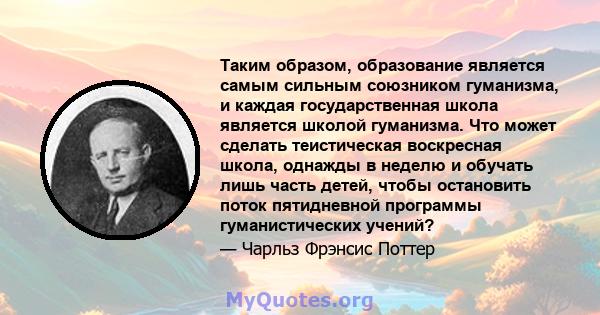 Таким образом, образование является самым сильным союзником гуманизма, и каждая государственная школа является школой гуманизма. Что может сделать теистическая воскресная школа, однажды в неделю и обучать лишь часть детей, чтобы остановить поток пятидневной программы гуманистических учений?

— Чарльз Фрэнсис Поттер

MyQuotes.org